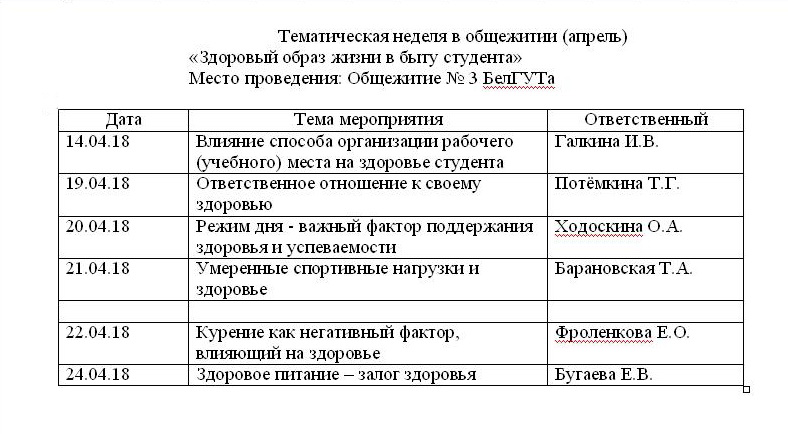 Тематическая неделя в общежитии (апрель)
«Здоровый образ жизни в быту студента»
Место проведения: Общежитие № 3 БелГУТа

| Дата | Тема мероприятия | Ответственный |
|---|---|---|
| 14.04.18 | Влияние способа организации рабочего (учебного) места на здоровье студента | Галкина И.В. |
| 19.04.18 | Ответственное отношение к своему здоровью | Потёмкина Т.Г. |
| 20.04.18 | Режим дня - важный фактор поддержания здоровья и успеваемости | Ходоскина О.А. |
| 21.04.18 | Умеренные спортивные нагрузки и здоровье | Барановская Т.А. |
| | | |
| 22.04.18 | Курение как негативный фактор, влияющий на здоровье | Фроленкова Е.О. |
| 24.04.18 | Здоровое питание – залог здоровья | Бугаева Е.В. |